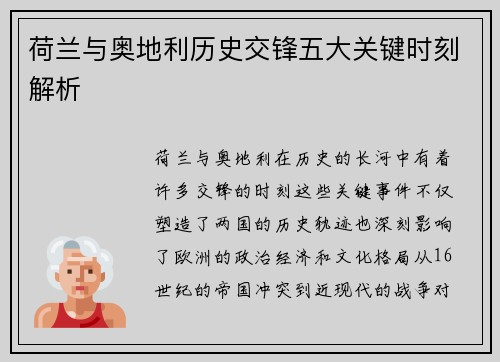 荷兰与奥地利历史交锋五大关键时刻解析

荷兰与奥地利在历史的长河中有着许多交锋的时刻这些关键事件不仅塑造了两国的历史轨迹也深刻影响了欧洲的政治经济和文化格局从16世纪的帝国冲突到近现代的战争对